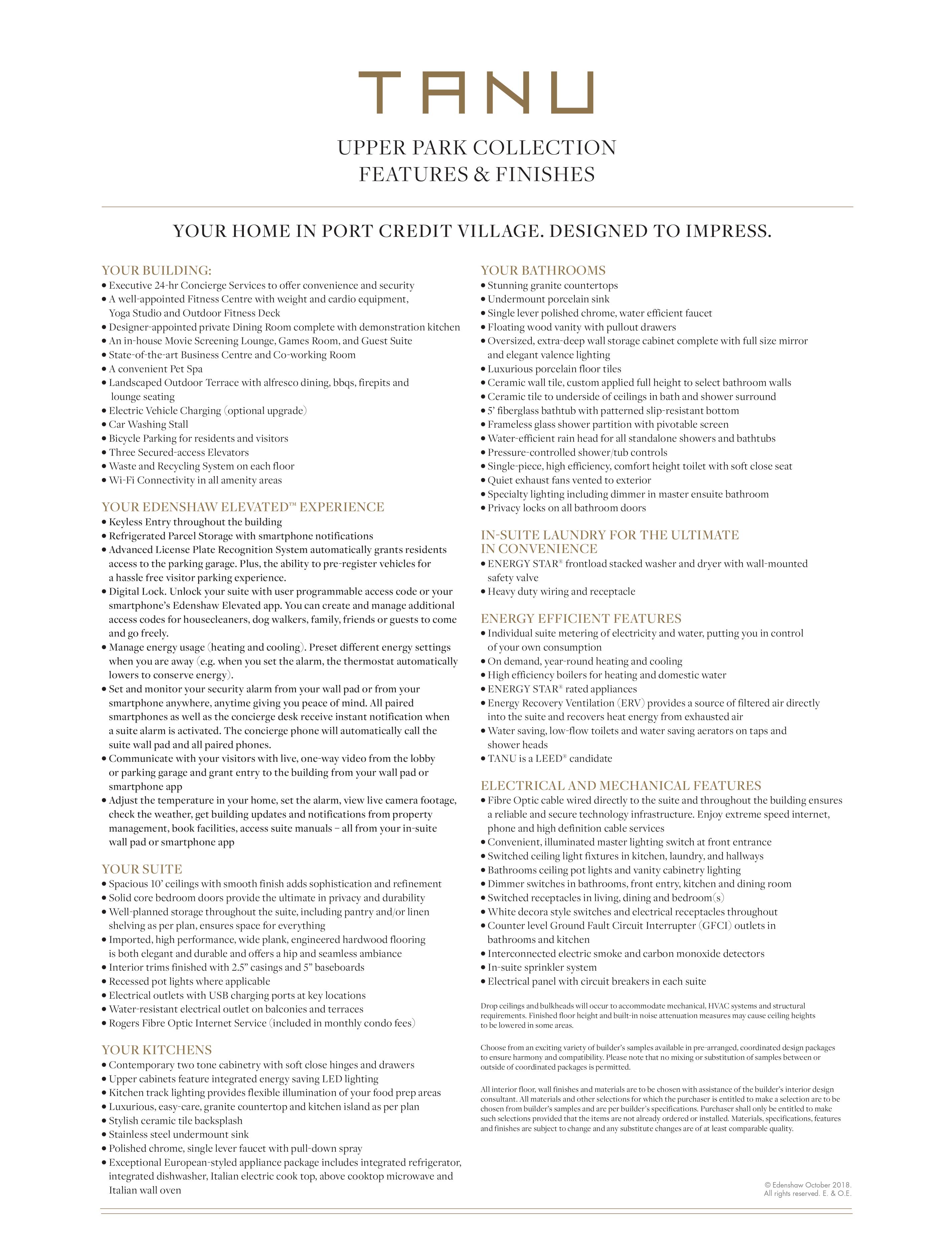 TANU

UPPER PARK COLLECTION
FEATURES & FINISHES

YOUR HOME IN PORT CREDIT VILLAGE. DESIGNED TO IMPRESS.

YOUR BUILDING:
• Executive 24-hr Concierge Services to offer convenience and security
• A well-appointed Fitness Centre with weight and cardio equipment, Yoga Studio and Outdoor Fitness Deck
• Designer-appointed private Dining Room complete with demonstration kitchen
• An in-house Movie Screening Lounge, Games Room, and Guest Suite
• State-of-the-art Business Centre and Co-working Room
• A convenient Pet Spa
• Landscaped Outdoor Terrace with alfresco dining, bbqs, firepits and lounge seating
• Electric Vehicle Charging (optional upgrade)
• Car Washing Stall
• Bicycle Parking for residents and visitors
• Three Secured-access Elevators
• Waste and Recycling System on each floor
• Wi-Fi Connectivity in all amenity areas

YOUR EDENSHAW ELEVATED™ EXPERIENCE
• Keyless Entry throughout the building
• Refrigerated Parcel Storage with smartphone notifications
• Advanced License Plate Recognition System automatically grants residents access to the parking garage. Plus, the ability to pre-register vehicles for a hassle free visitor parking experience.
• Digital Lock. Unlock your suite with user programmable access code or your smartphone's Edenshaw Elevated app. You can create and manage additional access codes for housecleaners, dog walkers, family, friends or guests to come and go freely.
• Manage energy usage (heating and cooling). Preset different energy settings when you are away (e.g. when you set the alarm, the thermostat automatically lowers to conserve energy).
• Set and monitor your security alarm from your wall pad or from your smartphone anywhere, anytime giving you peace of mind. All paired smartphones as well as the concierge desk receive instant notification when a suite alarm is activated. The concierge phone will automatically call the suite wall pad and all paired phones.
• Communicate with your visitors with live, one-way video from the lobby or parking garage and grant entry to the building from your wall pad or smartphone app
• Adjust the temperature in your home, set the alarm, view live camera footage, check the weather, get building updates and notifications from property management, book facilities, access suite manuals – all from your in-suite wall pad or smartphone app

YOUR SUITE
• Spacious 10' ceilings with smooth finish adds sophistication and refinement
• Solid core bedroom doors provide the ultimate in privacy and durability
• Well-planned storage throughout the suite, including pantry and/or linen shelving as per plan, ensures space for everything
• Imported, high performance, wide plank, engineered hardwood flooring is both elegant and durable and offers a hip and seamless ambiance
• Interior trims finished with 2.5" casings and 5" baseboards
• Recessed pot lights where applicable
• Electrical outlets with USB charging ports at key locations
• Water-resistant electrical outlet on balconies and terraces
• Rogers Fibre Optic Internet Service (included in monthly condo fees)

YOUR KITCHENS
• Contemporary two tone cabinetry with soft close hinges and drawers
• Upper cabinets feature integrated energy saving LED lighting
• Kitchen track lighting provides flexible illumination of your food prep areas
• Luxurious, easy-care, granite countertop and kitchen island as per plan
• Stylish ceramic tile backsplash
• Stainless steel undermount sink
• Polished chrome, single lever faucet with pull-down spray
• Exceptional European-styled appliance package includes integrated refrigerator, integrated dishwasher, Italian electric cook top, above cooktop microwave and Italian wall oven

YOUR BATHROOMS
• Stunning granite countertops
• Undermount porcelain sink
• Single lever polished chrome, water efficient faucet
• Floating wood vanity with pullout drawers
• Oversized, extra-deep wall storage cabinet complete with full size mirror and elegant valence lighting
• Luxurious porcelain floor tiles
• Ceramic wall tile, custom applied full height to select bathroom walls
• Ceramic tile to underside of ceilings in bath and shower surround
• 5' fiberglass bathtub with patterned slip-resistant bottom
• Frameless glass shower partition with pivotable screen
• Water-efficient rain head for all standalone showers and bathtubs
• Pressure-controlled shower/tub controls
• Single-piece, high efficiency, comfort height toilet with soft close seat
• Quiet exhaust fans vented to exterior
• Specialty lighting including dimmer in master ensuite bathroom
• Privacy locks on all bathroom doors

IN-SUITE LAUNDRY FOR THE ULTIMATE IN CONVENIENCE
• ENERGY STAR® frontload stacked washer and dryer with wall-mounted safety valve
• Heavy duty wiring and receptacle

ENERGY EFFICIENT FEATURES
• Individual suite metering of electricity and water, putting you in control of your own consumption
• On demand, year-round heating and cooling
• High efficiency boilers for heating and domestic water
• ENERGY STAR® rated appliances
• Energy Recovery Ventilation (ERV) provides a source of filtered air directly into the suite and recovers heat energy from exhausted air
• Water saving, low-flow toilets and water saving aerators on taps and shower heads
• TANU is a LEED® candidate

ELECTRICAL AND MECHANICAL FEATURES
• Fibre Optic cable wired directly to the suite and throughout the building ensures a reliable and secure technology infrastructure. Enjoy extreme speed internet, phone and high definition cable services
• Convenient, illuminated master lighting switch at front entrance
• Switched ceiling light fixtures in kitchen, laundry, and hallways
• Bathrooms ceiling pot lights and vanity cabinetry lighting
• Dimmer switches in bathrooms, front entry, kitchen and dining room
• Switched receptacles in living, dining and bedroom(s)
• White decora style switches and electrical receptacles throughout
• Counter level Ground Fault Circuit Interrupter (GFCI) outlets in bathrooms and kitchen
• Interconnected electric smoke and carbon monoxide detectors
• In-suite sprinkler system
• Electrical panel with circuit breakers in each suite

Drop ceilings and bulkheads will occur to accommodate mechanical, HVAC systems and structural requirements. Finished floor height and built-in noise attenuation measures may cause ceiling heights to be lowered in some areas.

Choose from an exciting variety of builder's samples available in pre-arranged, coordinated design packages to ensure harmony and compatibility. Please note that no mixing or substitution of samples between or outside of coordinated packages is permitted.

All interior floor, wall finishes and materials are to be chosen with assistance of the builder's interior design consultant. All materials and other selections for which the purchaser is entitled to make a selection are to be chosen from builder's samples and are per builder's specifications. Purchaser shall only be entitled to make such selections provided that the items are not already ordered or installed. Materials, specifications, features and finishes are subject to change and any substitute changes are of at least comparable quality.

© Edenshaw October 2018.
All rights reserved. E. & O.E.